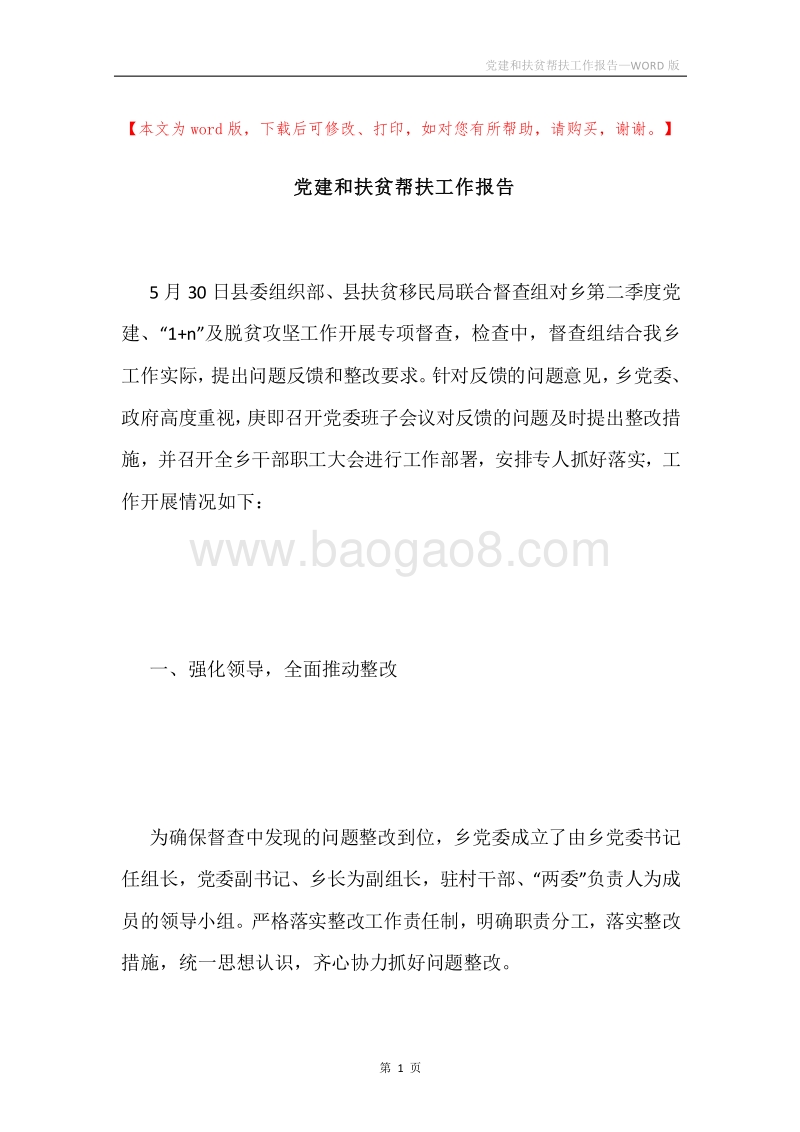 党建和扶贫帮扶工作报告—WORD 版

【本文为word版，下载后可修改、打印，如对您有所帮助，请购买，谢谢。】

党建和扶贫帮扶工作报告

5 月 30 日县委组织部、县扶贫移民局联合督查组对乡第二季度党建、“1+n”及脱贫攻坚工作开展专项督查，检查中，督查组结合我乡工作实际，提出问题反馈和整改要求。针对反馈的问题意见，乡党委、政府高度重视，庚即召开党委班子会议对反馈的问题及时提出整改措施，并召开全乡干部职工大会进行工作部署，安排专人抓好落实，工作开展情况如下：

www.baogao8.com

一、强化领导，全面推动整改

为确保督查中发现的问题整改到位，乡党委成立了由乡党委书记任组长，党委副书记、乡长为副组长，驻村干部、“两委”负责人为成员的领导小组。严格落实整改工作责任制，明确职责分工，落实整改措施，统一思想认识，齐心协力抓好问题整改。

第 1 页